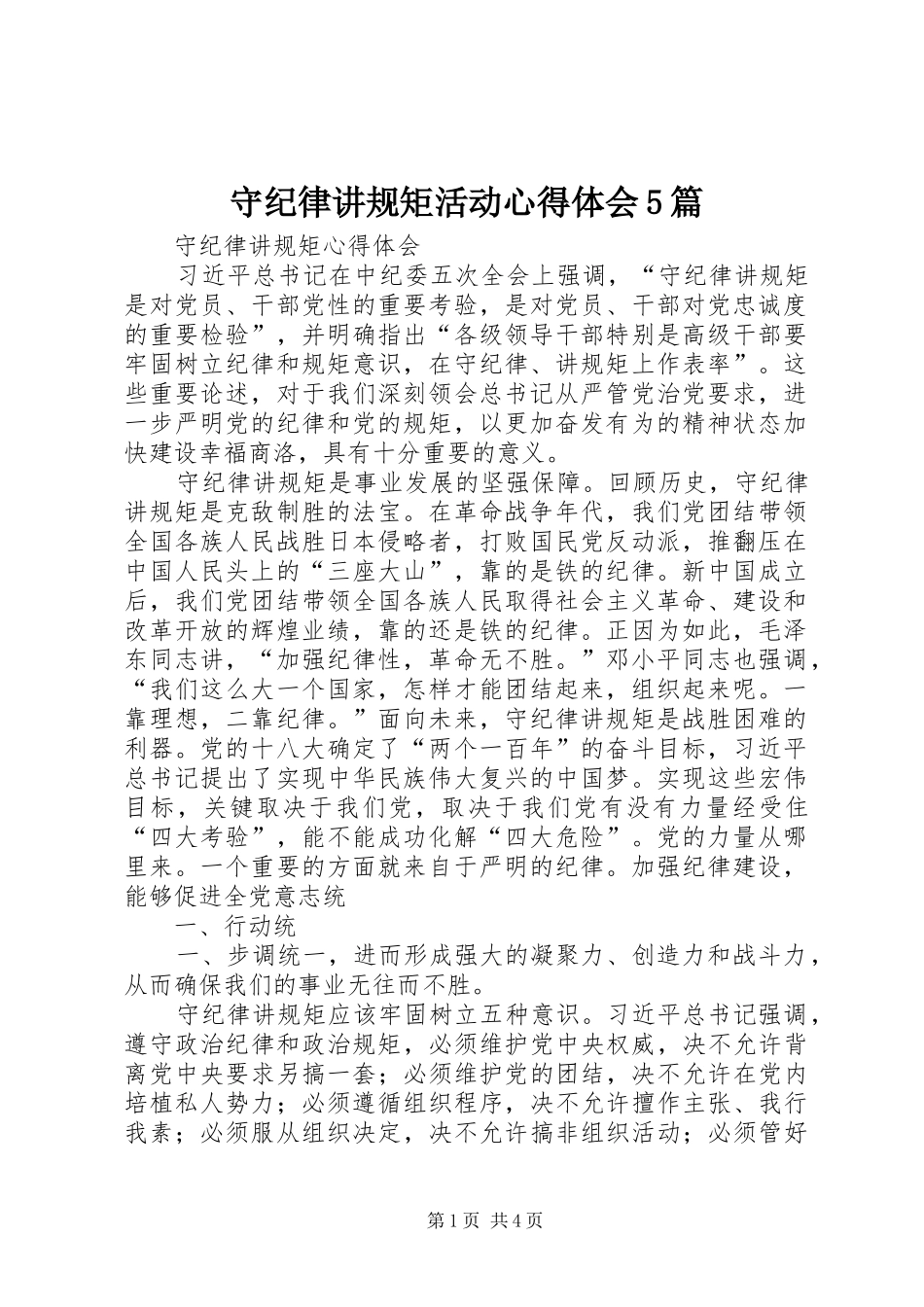 守纪律讲规矩活动心得体会5篇

守纪律讲规矩心得体会

习近平总书记在中纪委五次全会上强调，“守纪律讲规矩是对党员、干部党性的重要考验，是对党员、干部对党忠诚度的重要检验”，并明确指出“各级领导干部特别是高级干部要牢固树立纪律和规矩意识，在守纪律、讲规矩上作表率”。这些重要论述，对于我们深刻领会总书记从严管党治党要求，进一步严明党的纪律和党的规矩，以更加奋发有为的精神状态加快建设幸福商洛，具有十分重要的意义。

守纪律讲规矩是事业发展的坚强保障。回顾历史，守纪律讲规矩是克敌制胜的法宝。在革命战争年代，我们党团结带领全国各族人民战胜日本侵略者，打败国民党反动派，推翻压在中国人民头上的“三座大山”，靠的是铁的纪律。新中国成立后，我们党团结带领全国各族人民取得社会主义革命、建设和改革开放的辉煌业绩，靠的还是铁的纪律。正因为如此，毛泽东同志讲，“加强纪律性，革命无不胜。”邓小平同志也强调，“我们这么大一个国家，怎样才能团结起来，组织起来呢。一靠理想，二靠纪律。”面向未来，守纪律讲规矩是战胜困难的利器。党的十八大确定了“两个一百年”的奋斗目标，习近平总书记提出了实现中华民族伟大复兴的中国梦。实现这些宏伟目标，关键取决于我们党，取决于我们党有没有力量经受住“四大考验”，能不能成功化解“四大危险”。党的力量从哪里来。一个重要的方面就来自于严明的纪律。加强纪律建设，能够促进全党意志统

一、行动统

一、步调统一，进而形成强大的凝聚力、创造力和战斗力，从而确保我们的事业无往而不胜。

守纪律讲规矩应该牢固树立五种意识。习近平总书记强调，遵守政治纪律和政治规矩，必须维护党中央权威，决不允许背离党中央要求另搞一套；必须维护党的团结，决不允许在党内培植私人势力；必须遵循组织程序，决不允许擅作主张、我行我素；必须服从组织决定，决不允许搞非组织活动；必须管好

第1页 共4页